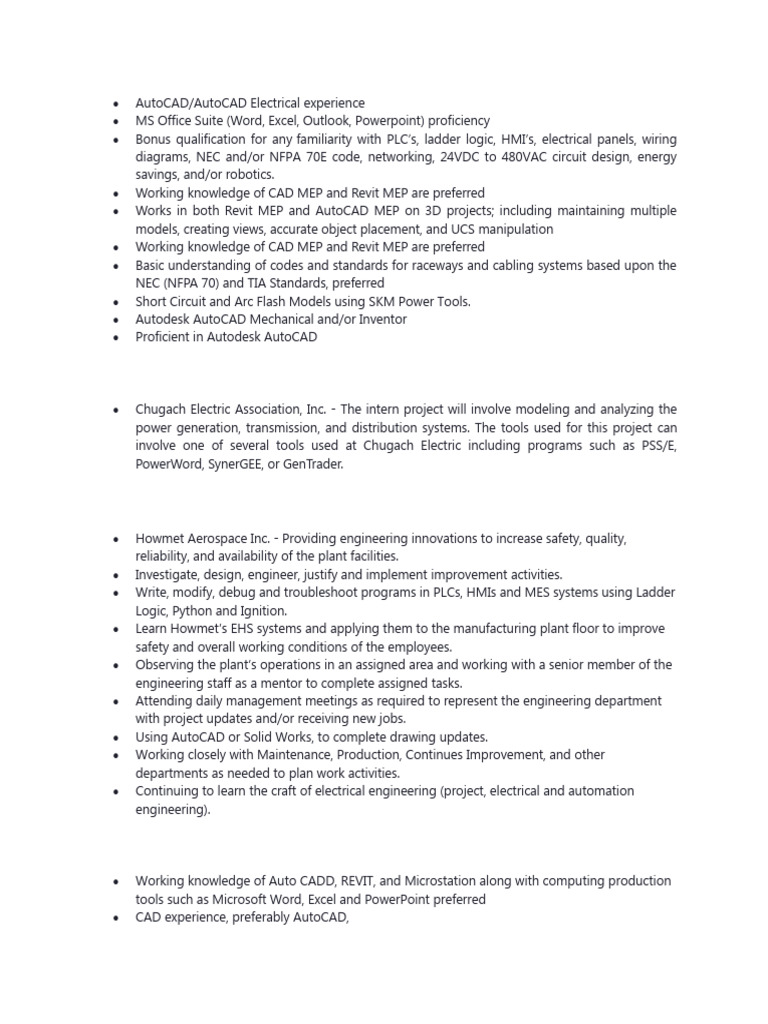 • AutoCAD/AutoCAD Electrical experience
• MS Office Suite (Word, Excel, Outlook, Powerpoint) proficiency
• Bonus qualification for any familiarity with PLC's, ladder logic, HMI's, electrical panels, wiring diagrams, NEC and/or NFPA 70E code, networking, 24VDC to 480VAC circuit design, energy savings, and/or robotics.
• Working knowledge of CAD MEP and Revit MEP are preferred
• Works in both Revit MEP and AutoCAD MEP on 3D projects; including maintaining multiple models, creating views, accurate object placement, and UCS manipulation
• Working knowledge of CAD MEP and Revit MEP are preferred
• Basic understanding of codes and standards for raceways and cabling systems based upon the NEC (NFPA 70) and TIA Standards, preferred
• Short Circuit and Arc Flash Models using SKM Power Tools.
• Autodesk AutoCAD Mechanical and/or Inventor
• Proficient in Autodesk AutoCAD

• Chugach Electric Association, Inc. - The intern project will involve modeling and analyzing the power generation, transmission, and distribution systems. The tools used for this project can involve one of several tools used at Chugach Electric including programs such as PSS/E, PowerWord, SynerGEE, or GenTrader.

• Howmet Aerospace Inc. - Providing engineering innovations to increase safety, quality, reliability, and availability of the plant facilities.
• Investigate, design, engineer, justify and implement improvement activities.
• Write, modify, debug and troubleshoot programs in PLCs, HMIs and MES systems using Ladder Logic, Python and Ignition.
• Learn Howmet's EHS systems and applying them to the manufacturing plant floor to improve safety and overall working conditions of the employees.
• Observing the plant's operations in an assigned area and working with a senior member of the engineering staff as a mentor to complete assigned tasks.
• Attending daily management meetings as required to represent the engineering department with project updates and/or receiving new jobs.
• Using AutoCAD or Solid Works, to complete drawing updates.
• Working closely with Maintenance, Production, Continues Improvement, and other departments as needed to plan work activities.
• Continuing to learn the craft of electrical engineering (project, electrical and automation engineering).

• Working knowledge of Auto CADD, REVIT, and Microstation along with computing production tools such as Microsoft Word, Excel and PowerPoint preferred
• CAD experience, preferably AutoCAD,